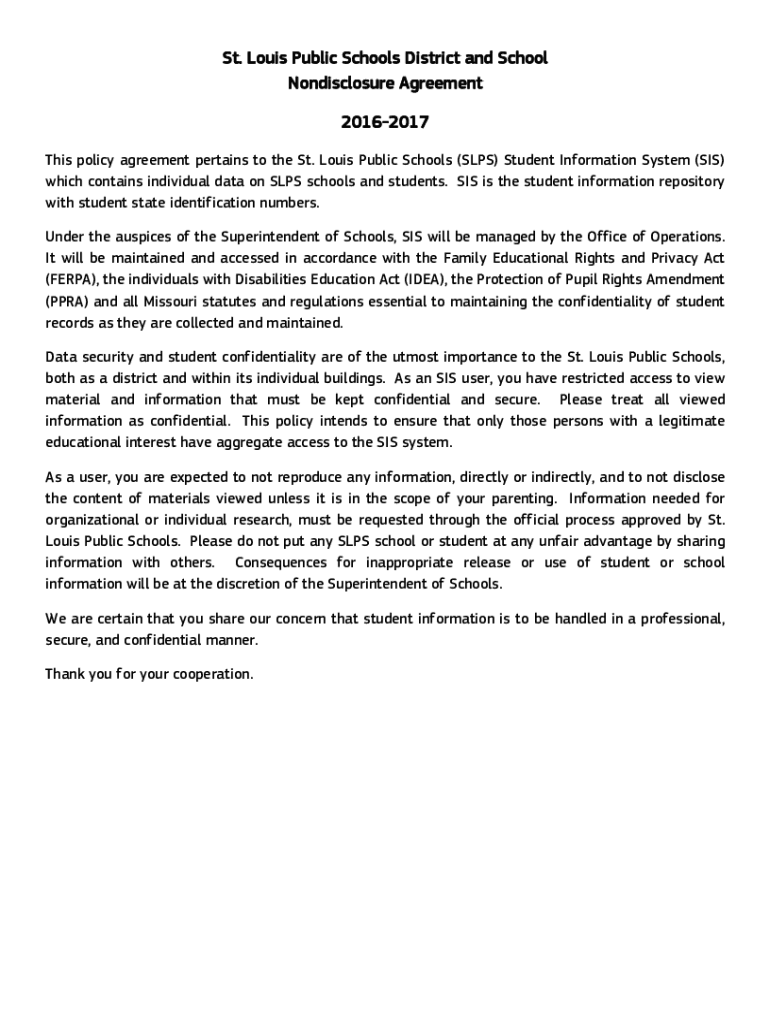 St. Louis Public Schools District and School
Nondisclosure Agreement

2016-2017

This policy agreement pertains to the St. Louis Public Schools (SLPS) Student Information System (SIS) which contains individual data on SLPS schools and students. SIS is the student information repository with student state identification numbers.

Under the auspices of the Superintendent of Schools, SIS will be managed by the Office of Operations. It will be maintained and accessed in accordance with the Family Educational Rights and Privacy Act (FERPA), the individuals with Disabilities Education Act (IDEA), the Protection of Pupil Rights Amendment (PPRA) and all Missouri statutes and regulations essential to maintaining the confidentiality of student records as they are collected and maintained.

Data security and student confidentiality are of the utmost importance to the St. Louis Public Schools, both as a district and within its individual buildings. As an SIS user, you have restricted access to view material and information that must be kept confidential and secure. Please treat all viewed information as confidential. This policy intends to ensure that only those persons with a legitimate educational interest have aggregate access to the SIS system.

As a user, you are expected to not reproduce any information, directly or indirectly, and to not disclose the content of materials viewed unless it is in the scope of your parenting. Information needed for organizational or individual research, must be requested through the official process approved by St. Louis Public Schools. Please do not put any SLPS school or student at any unfair advantage by sharing information with others. Consequences for inappropriate release or use of student or school information will be at the discretion of the Superintendent of Schools.

We are certain that you share our concern that student information is to be handled in a professional, secure, and confidential manner.

Thank you for your cooperation.